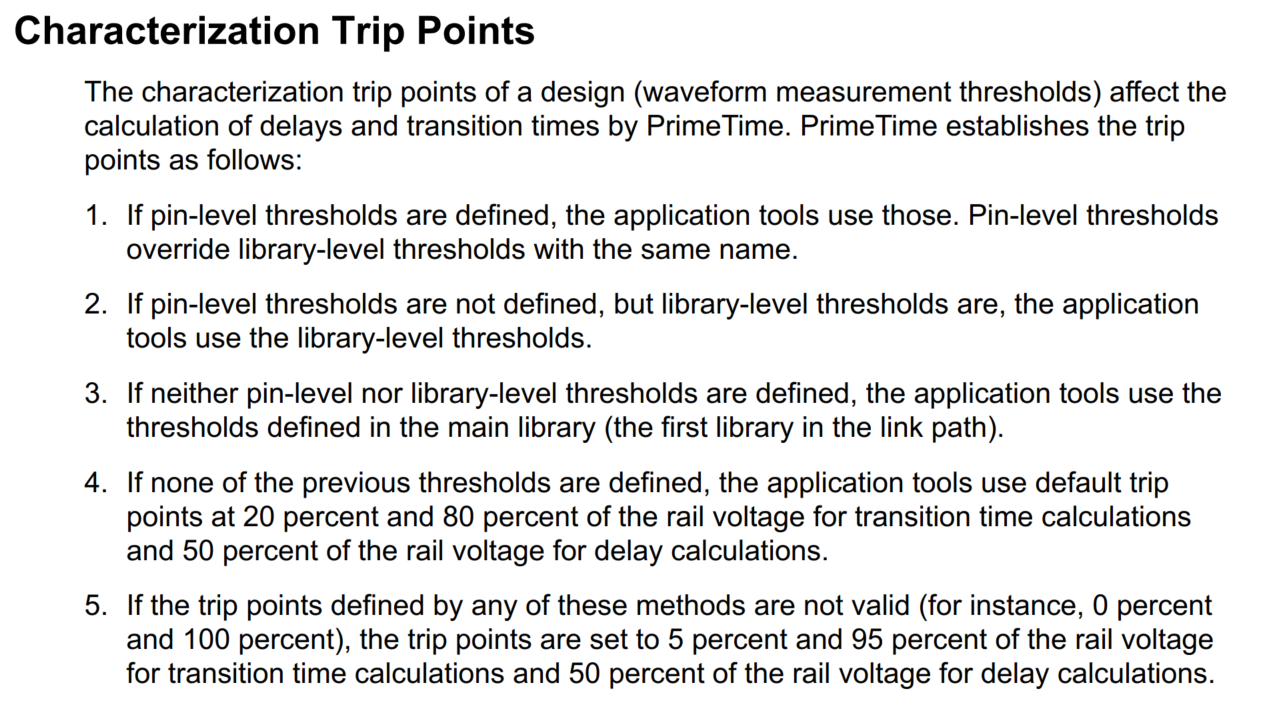 Characterization Trip Points

The characterization trip points of a design (waveform measurement thresholds) affect the calculation of delays and transition times by PrimeTime. PrimeTime establishes the trip points as follows:

1. If pin-level thresholds are defined, the application tools use those. Pin-level thresholds override library-level thresholds with the same name.

2. If pin-level thresholds are not defined, but library-level thresholds are, the application tools use the library-level thresholds.

3. If neither pin-level nor library-level thresholds are defined, the application tools use the thresholds defined in the main library (the first library in the link path).

4. If none of the previous thresholds are defined, the application tools use default trip points at 20 percent and 80 percent of the rail voltage for transition time calculations and 50 percent of the rail voltage for delay calculations.

5. If the trip points defined by any of these methods are not valid (for instance, 0 percent and 100 percent), the trip points are set to 5 percent and 95 percent of the rail voltage for transition time calculations and 50 percent of the rail voltage for delay calculations.